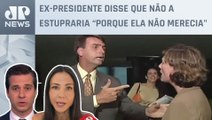 JP NEWS

EX-PRESIDENTE DISSE QUE NÃO A ESTUPRARIA "PORQUE ELA NÃO MERECIA"